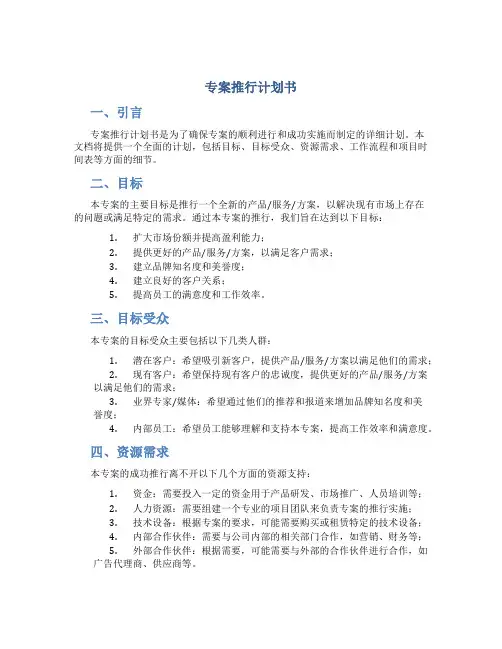 专案推行计划书

一、引言

专案推行计划书是为了确保专案的顺利进行和成功实施而制定的详细计划。本文档将提供一个全面的计划，包括目标、目标受众、资源需求、工作流程和项目时间表等方面的细节。

二、目标

本专案的主要目标是推行一个全新的产品/服务/方案，以解决现有市场上存在的问题或满足特定的需求。通过本专案的推行，我们旨在达到以下目标：

1. 扩大市场份额并提高盈利能力；
2. 提供更好的产品/服务/方案，以满足客户需求；
3. 建立品牌知名度和美誉度；
4. 建立良好的客户关系；
5. 提高员工的满意度和工作效率。

三、目标受众

本专案的目标受众主要包括以下几类人群：

1. 潜在客户：希望吸引新客户，提供产品/服务/方案以满足他们的需求；
2. 现有客户：希望保持现有客户的忠诚度，提供更好的产品/服务/方案以满足他们的需求；
3. 业界专家/媒体：希望通过他们的推荐和报道来增加品牌知名度和美誉度；
4. 内部员工：希望员工能够理解和支持本专案，提高工作效率和满意度。

四、资源需求

本专案的成功推行离不开以下几个方面的资源支持：

1. 资金：需要投入一定的资金用于产品研发、市场推广、人员培训等；
2. 人力资源：需要组建一个专业的项目团队来负责专案的推行实施；
3. 技术设备：根据专案的要求，可能需要购买或租赁特定的技术设备；
4. 内部合作伙伴：需要与公司内部的相关部门合作，如营销、财务等；
5. 外部合作伙伴：根据需要，可能需要与外部的合作伙伴进行合作，如广告代理商、供应商等。